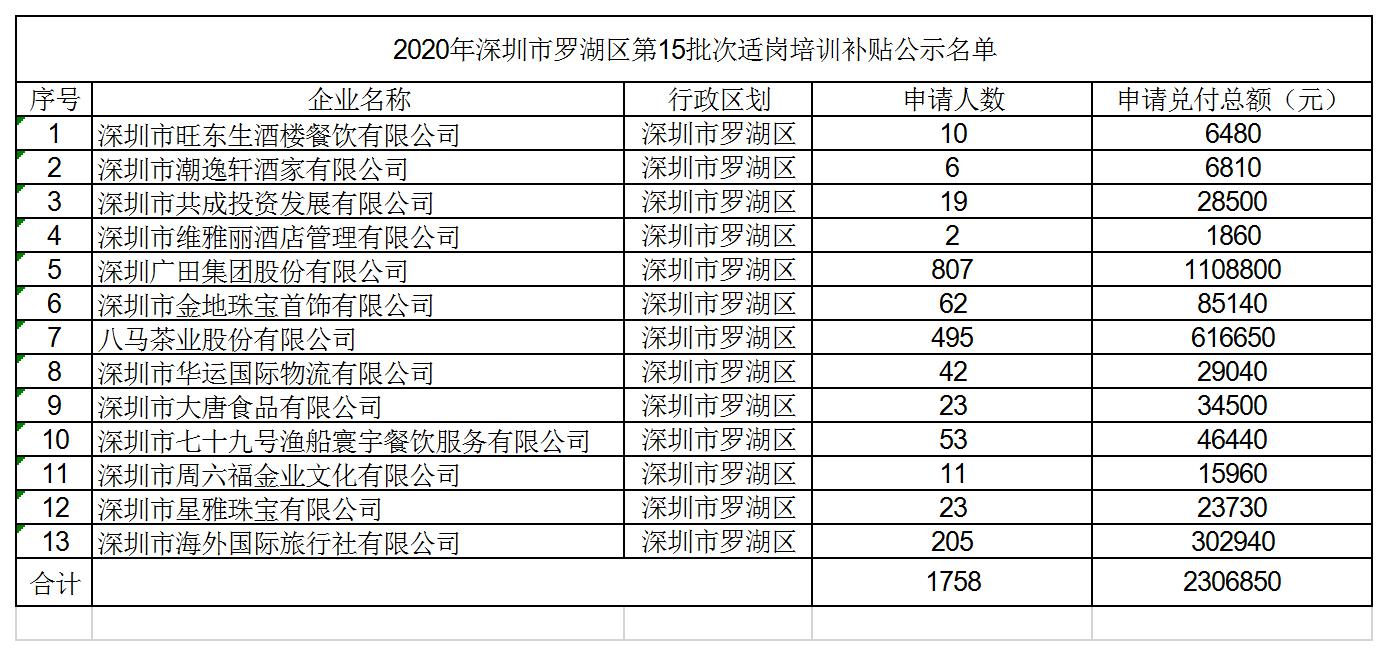 2020年深圳市罗湖区第15批次适岗培训补贴公示名单

| 序号 | 企业名称 | 行政区划 | 申请人数 | 申请兑付总额（元） |
|---|---|---|---|---|
| 1 | 深圳市旺东生酒楼餐饮有限公司 | 深圳市罗湖区 | 10 | 6480 |
| 2 | 深圳市潮逸轩酒家有限公司 | 深圳市罗湖区 | 6 | 6810 |
| 3 | 深圳市共成投资发展有限公司 | 深圳市罗湖区 | 19 | 28500 |
| 4 | 深圳市维雅丽酒店管理有限公司 | 深圳市罗湖区 | 2 | 1860 |
| 5 | 深圳广田集团股份有限公司 | 深圳市罗湖区 | 807 | 1108800 |
| 6 | 深圳市金地珠宝首饰有限公司 | 深圳市罗湖区 | 62 | 85140 |
| 7 | 八马茶业股份有限公司 | 深圳市罗湖区 | 495 | 616650 |
| 8 | 深圳市华运国际物流有限公司 | 深圳市罗湖区 | 42 | 29040 |
| 9 | 深圳市大唐食品有限公司 | 深圳市罗湖区 | 23 | 34500 |
| 10 | 深圳市七十九号渔船寰宇餐饮服务有限公司 | 深圳市罗湖区 | 53 | 46440 |
| 11 | 深圳市周六福金业文化有限公司 | 深圳市罗湖区 | 11 | 15960 |
| 12 | 深圳市星雅珠宝有限公司 | 深圳市罗湖区 | 23 | 23730 |
| 13 | 深圳市海外国际旅行社有限公司 | 深圳市罗湖区 | 205 | 302940 |
| 合计 | | | 1758 | 2306850 |